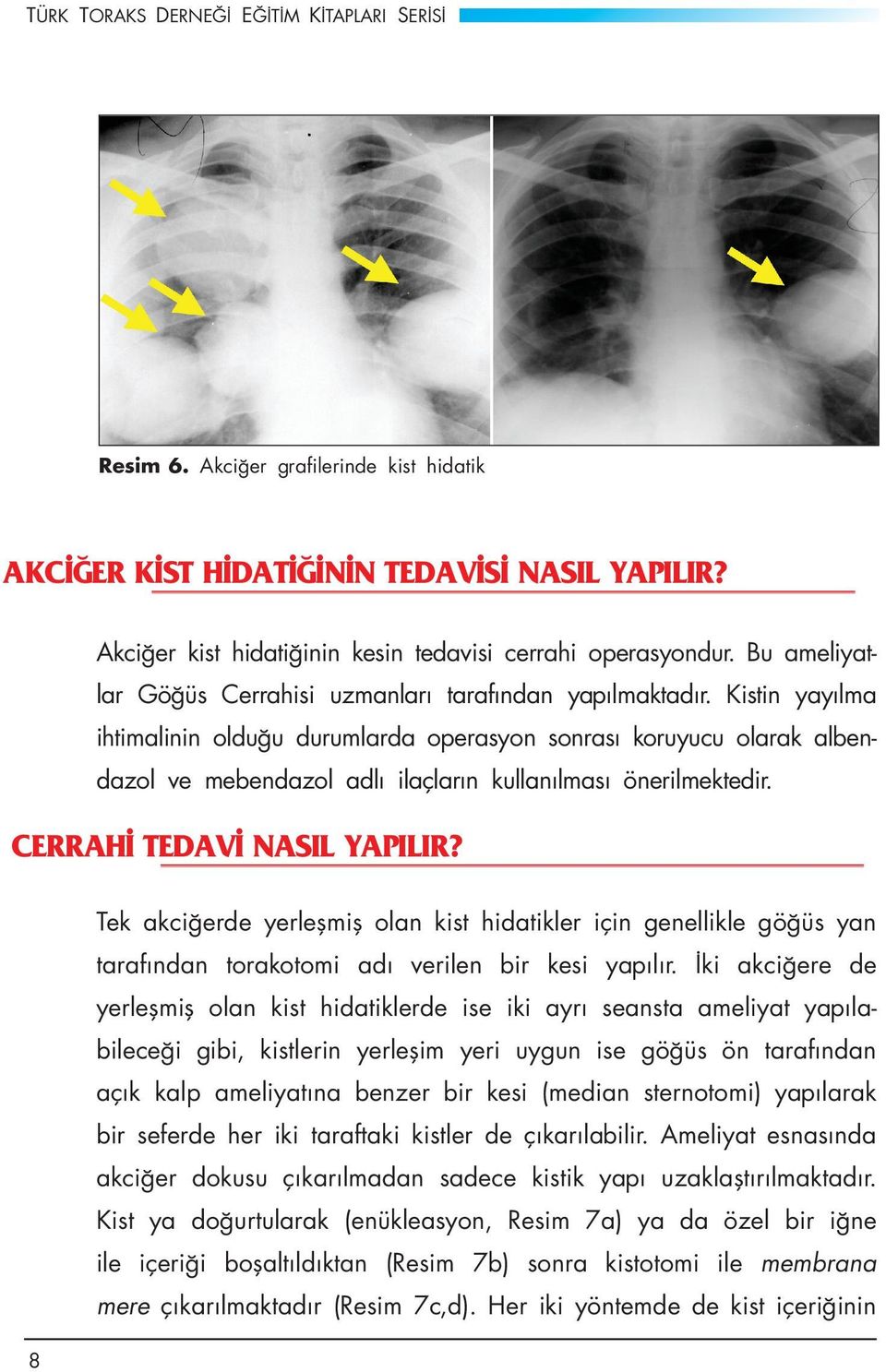 TÜRK TORAKS DERNEĞİ EĞİTİM KİTAPLARI SERİSİ

Resim 6. Akciğer grafilerinde kist hidatik

AKCİĞER KİST HİDATİĞİNİN TEDAVİSİ NASIL YAPILIR?

Akciğer kist hidatiğinin kesin tedavisi cerrahi operasyondur. Bu ameliyatlar Göğüs Cerrahisi uzmanları tarafından yapılmaktadır. Kistin yayılma ihtimalinin olduğu durumlarda operasyon sonrası koruyucu olarak albendazol ve mebendazol adlı ilaçların kullanılması önerilmektedir.

CERRAHİ TEDAVİ NASIL YAPILIR?

Tek akciğerde yerleşmiş olan kist hidatikler için genellikle göğüs yan tarafından torakotomi adı verilen bir kesi yapılır. İki akciğere de yerleşmiş olan kist hidatiklerde ise iki ayrı seansta ameliyat yapılabileceği gibi, kistlerin yerleşim yeri uygun ise göğüs ön tarafından açık kalp ameliyatına benzer bir kesi (median sternotomi) yapılarak bir seferde her iki taraftaki kistler de çıkarılabilir. Ameliyat esnasında akciğer dokusu çıkarılmadan sadece kistik yapı uzaklaştırılmaktadır. Kist ya doğurtularak (enükleasyon, Resim 7a) ya da özel bir iğne ile içeriği boşaltıldıktan (Resim 7b) sonra kistotomi ile membrana mere çıkarılmaktadır (Resim 7c,d). Her iki yöntemde de kist içeriğinin

8